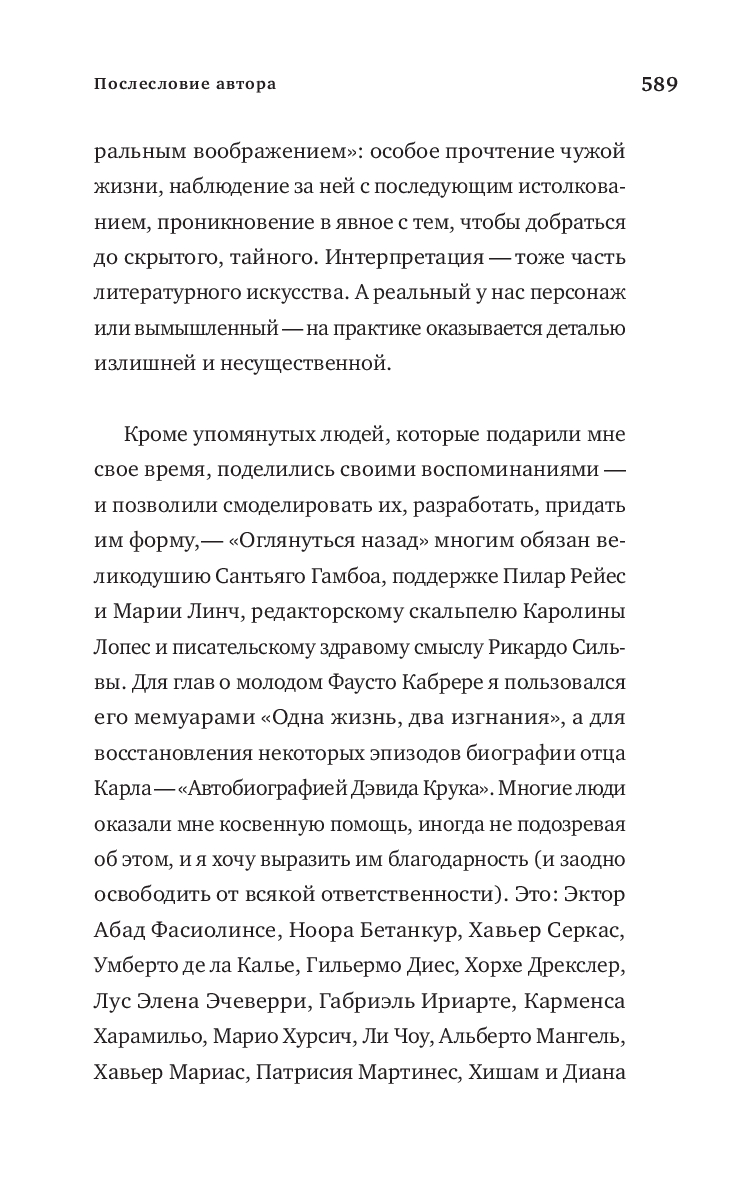 Послесловие автора

589

ральным воображением»: особое прочтение чужой жизни, наблюдение за ней с последующим истолкованием, проникновение в явное с тем, чтобы добраться до скрытого, тайного. Интерпретация — тоже часть литературного искусства. А реальный у нас персонаж или вымышленный — на практике оказывается деталью излишней и несущественной.

Кроме упомянутых людей, которые подарили мне свое время, поделились своими воспоминаниями — и позволили смоделировать их, разработать, придать им форму,— «Оглянуться назад» многим обязан великодушию Сантьяго Гамбоа, поддержке Пилар Рейес и Марии Линч, редакторскому скальпелю Каролины Лопес и писательскому здравому смыслу Рикардо Сильвы. Для глав о молодом Фаусто Кабрере я пользовался его мемуарами «Одна жизнь, два изгнания», а для восстановления некоторых эпизодов биографии отца Карла — «Автобиографией Дэвида Крука». Многие люди оказали мне косвенную помощь, иногда не подозревая об этом, и я хочу выразить им благодарность (и заодно освободить от всякой ответственности). Это: Эктор Абад Фасиолинсе, Ноора Бетанкур, Хавьер Серкас, Умберто де ла Калье, Гильермо Диес, Хорхе Дрекслер, Лус Элена Эчеверри, Габриэль Ириарте, Карменса Харамильо, Марио Хурсич, Ли Чоу, Альберто Мангель, Хавьер Мариас, Патрисия Мартинес, Хишам и Диана